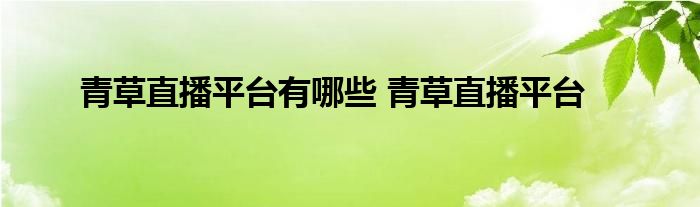 青草直播平台有哪些 青草直播平台